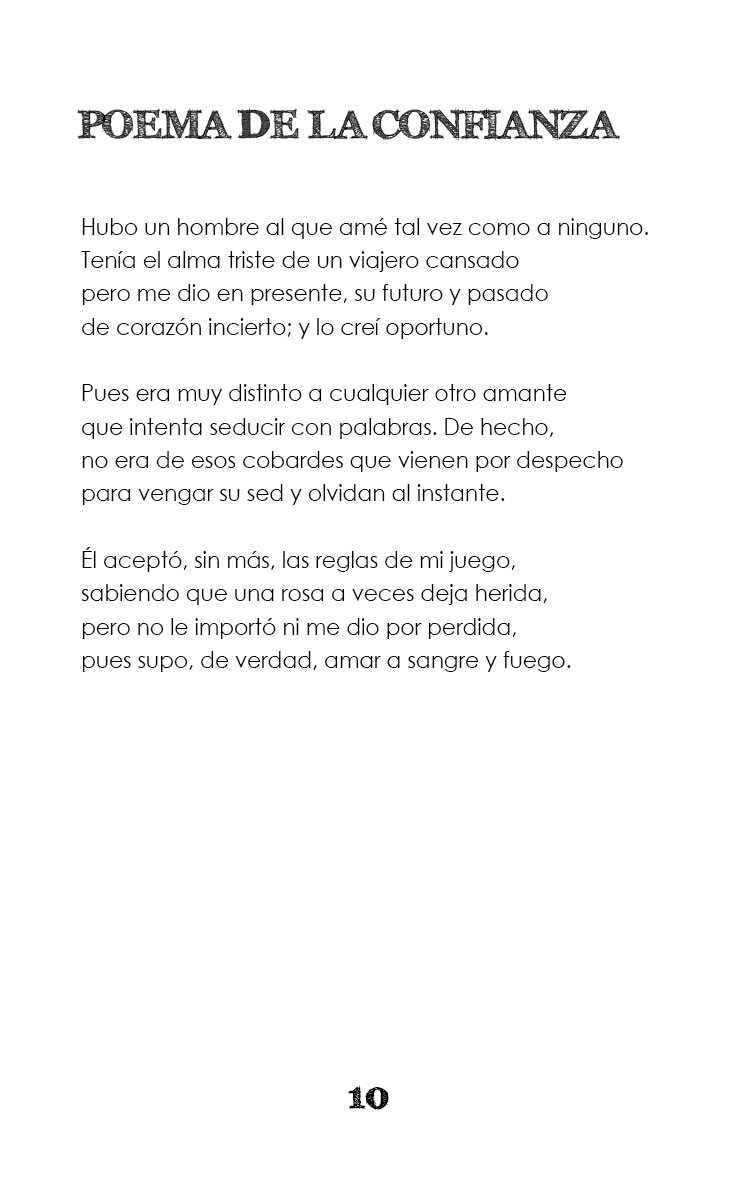 POEMA DE LA CONFIANZA

Hubo un hombre al que amé tal vez como a ninguno.
Tenía el alma triste de un viajero cansado
pero me dio en presente, su futuro y pasado
de corazón incierto; y lo creí oportuno.

Pues era muy distinto a cualquier otro amante
que intenta seducir con palabras. De hecho,
no era de esos cobardes que vienen por despecho
para vengar su sed y olvidan al instante.

Él aceptó, sin más, las reglas de mi juego,
sabiendo que una rosa a veces deja herida,
pero no le importó ni me dio por perdida,
pues supo, de verdad, amar a sangre y fuego.

10